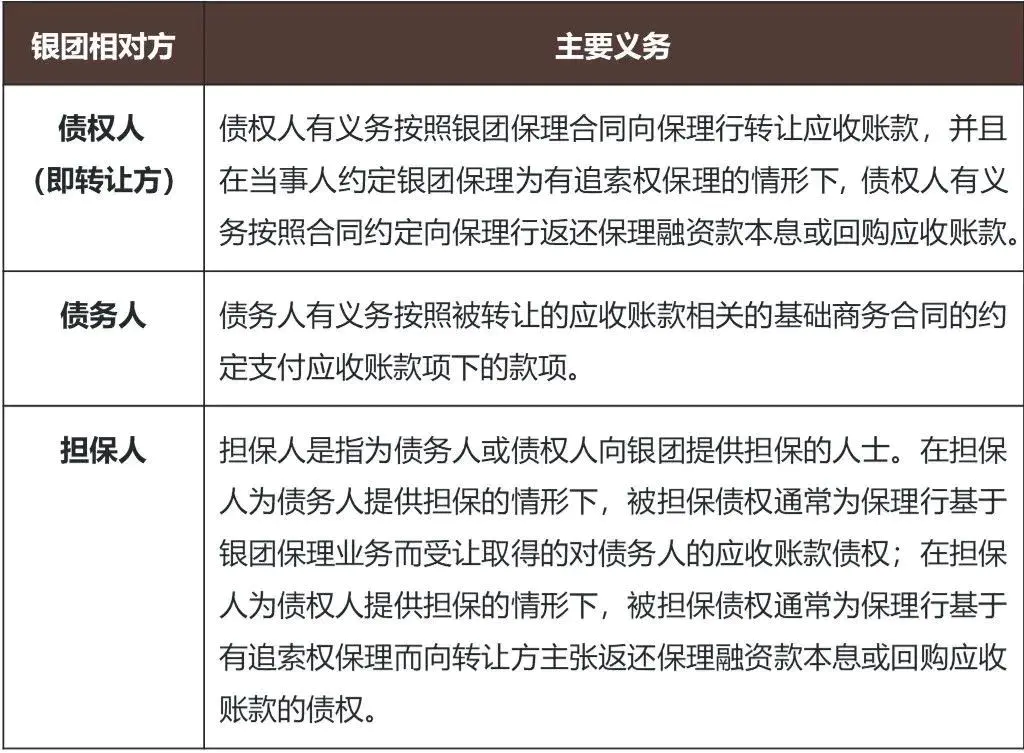 | 银团相对方 | 主要义务 |
|---|---|
| 债权人（即转让方） | 债权人有义务按照银团保理合同向保理行转让应收账款，并且在当事人约定银团保理为有追索权保理的情形下，债权人有义务按照合同约定向保理行返还保理融资款本息或回购应收账款。 |
| 债务人 | 债务人有义务按照被转让的应收账款相关的基础商务合同的约定支付应收账款项下的款项。 |
| 担保人 | 担保人是指为债务人或债权人向银团提供担保的人士。在担保人为债务人提供担保的情形下，被担保债权通常为保理行基于银团保理业务而受让取得的对债务人的应收账款债权；在担保人为债权人提供担保的情形下，被担保债权通常为保理行基于有追索权保理而向转让方主张返还保理融资款本息或回购应收账款的债权。 |